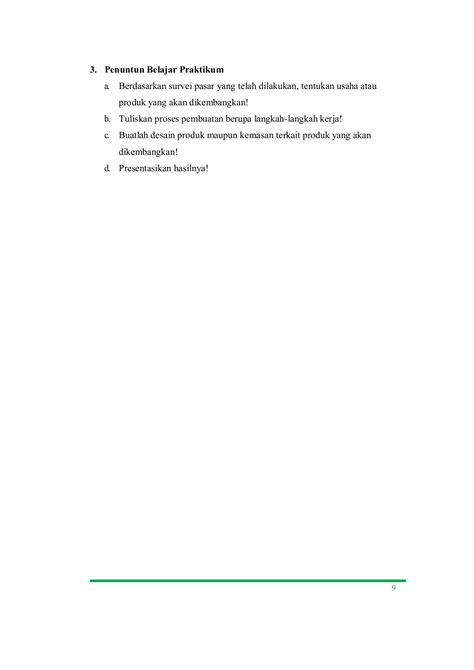 3. Penuntun Belajar Praktikum

a. Berdasarkan survei pasar yang telah dilakukan, tentukan usaha atau produk yang akan dikembangkan!

b. Tuliskan proses pembuatan berupa langkah-langkah kerja!

c. Buatlah desain produk maupun kemasan terkait produk yang akan dikembangkan!

d. Presentasikan hasilnya!

9